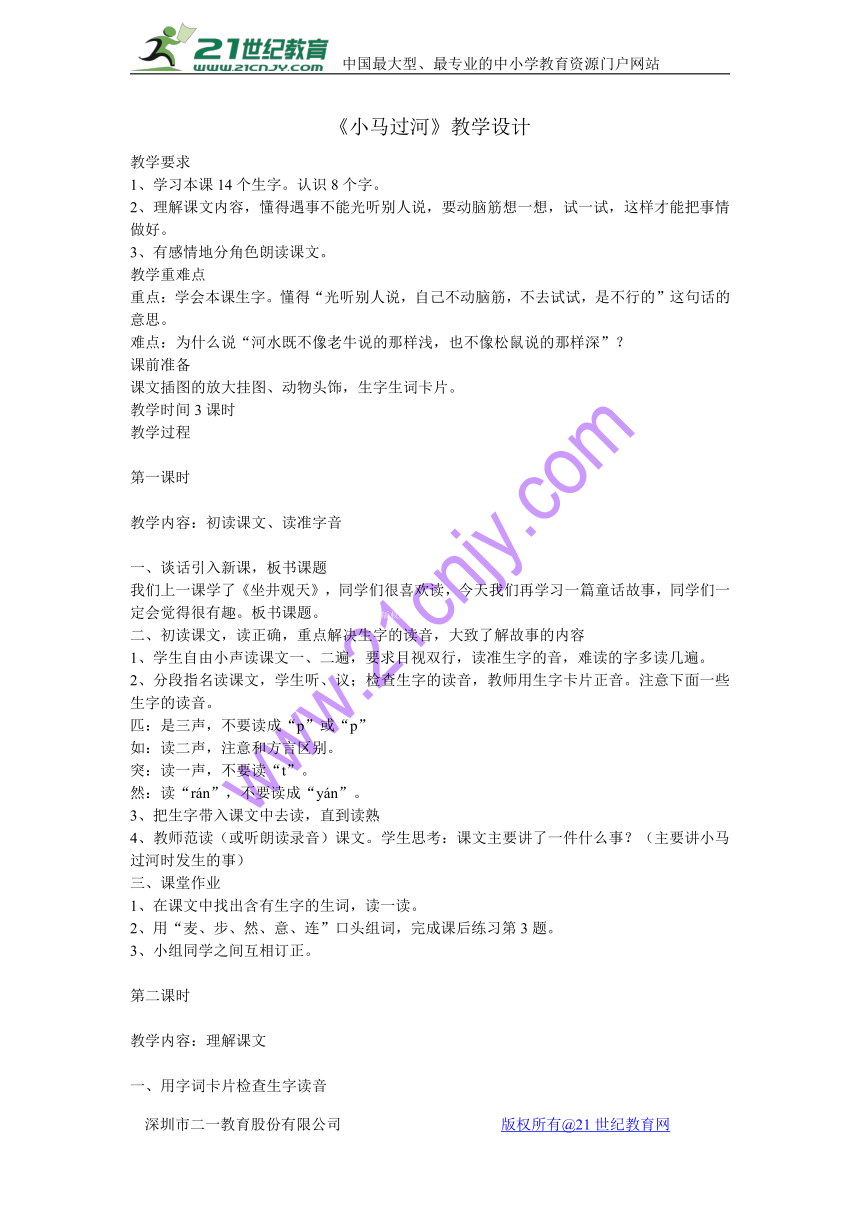 21世纪教育 www.21cnjy.com 中国最大型、最专业的中小学教育资源门户网站

《小马过河》教学设计

教学要求
1、学习本课 14 个生字。认识 8 个字。
2、理解课文内容，懂得遇事不能光听别人说，要动脑筋想一想，试一试，这样才能把事情做好。
3、有感情地分角色朗读课文。
教学重难点
重点：学会本课生字。懂得“光听别人说，自己不动脑筋，不去试试，是不行的”这句话的意思。
难点：为什么说“河水既不像老牛说的那样浅，也不像松鼠说的那样深”？
课前准备
课文插图的放大挂图、动物头饰，生字生词卡片。
教学时间 3 课时
教学过程

第一课时

教学内容：初读课文、读准字音

一、谈话引入新课，板书课题
我们上一课学了《坐井观天》，同学们很喜欢读，今天我们再学习一篇童话故事，同学们一定会觉得很有趣。板书课题。
二、初读课文，读正确，重点解决生字的读音，大致了解故事的内容
1、学生自由小声读课文一、二遍，要求目视双行，读准生字的音，难读的字多读几遍。
2、分段指名读课文，学生听、议；检查生字的读音，教师用生字卡片正音。注意下面一些生字的读音。
匹：是三声，不要读成“p”或“p”
如：读二声，注意和方言区别。
突：读一声，不要读“t”。
然：读“rán”，不要读成“yán”。
3、把生字带入课文中去读，直到读熟
4、教师范读（或听朗读录音）课文。学生思考：课文主要讲了一件什么事？（主要讲小马过河时发生的事）
三、课堂作业
1、在课文中找出含有生字的生词，读一读。
2、用“麦、步、然、意、连”口头组词，完成课后练习第 3 题。
3、小组同学之间互相订正。

第二课时

教学内容：理解课文

一、用字词卡片检查生字读音

深圳市二一教育股份有限公司 版权所有@21 世纪教育网

www.21cnjy.com